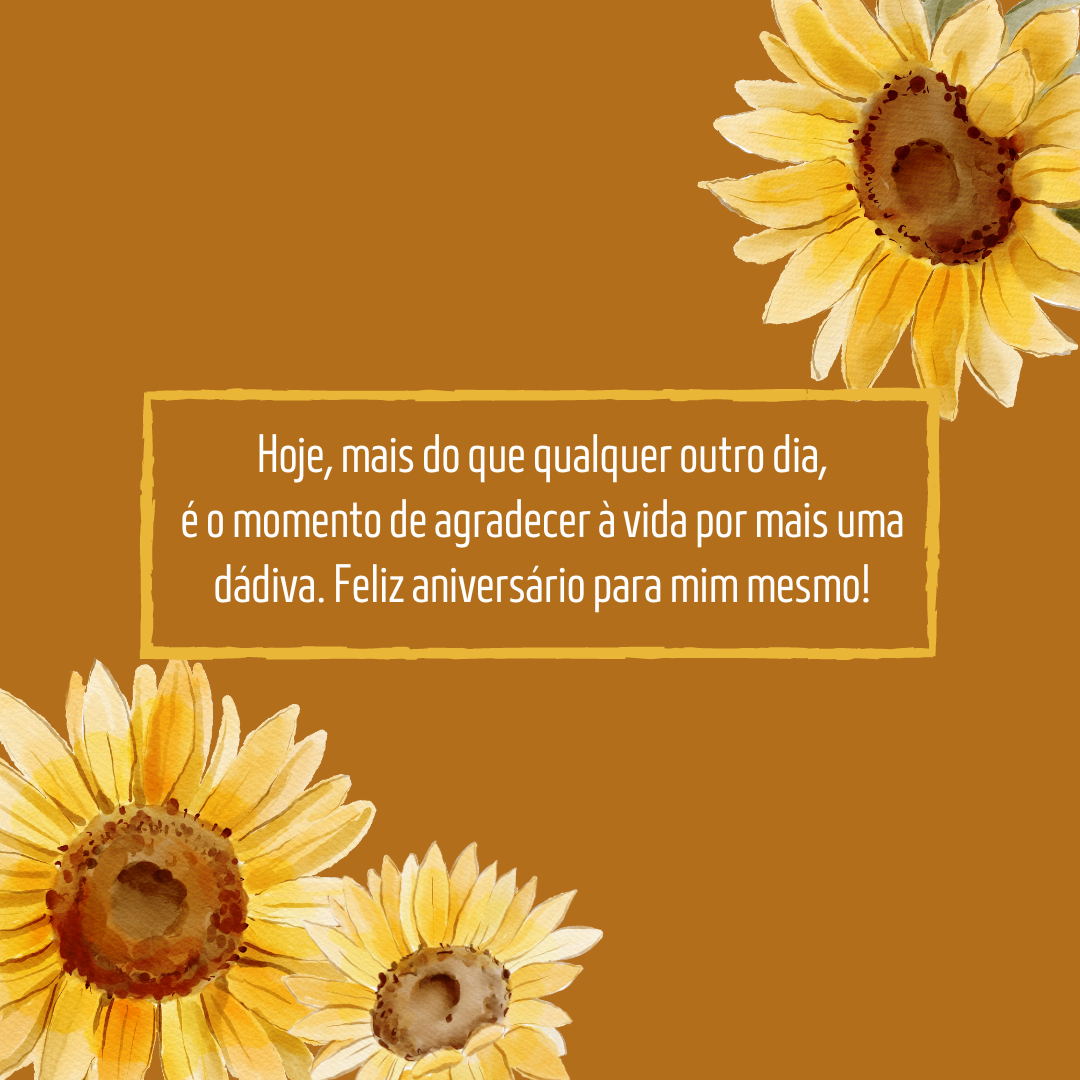 Hoje, mais do que qualquer outro dia,
é o momento de agradecer à vida por mais uma dádiva. Feliz aniversário para mim mesmo!